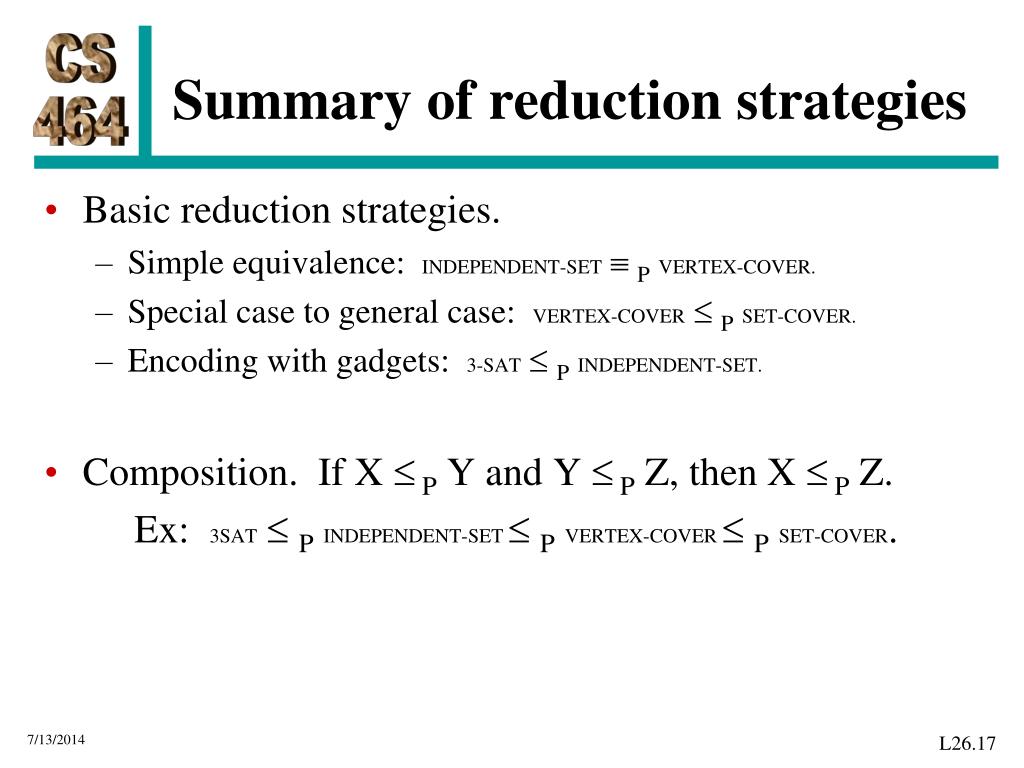 CS 464

Summary of reduction strategies

• Basic reduction strategies.
– Simple equivalence: INDEPENDENT-SET $\equiv_P$ VERTEX-COVER.
– Special case to general case: VERTEX-COVER $\leq_P$ SET-COVER.
– Encoding with gadgets: 3-SAT $\leq_P$ INDEPENDENT-SET.

• Composition. If X $\leq_P$ Y and Y $\leq_P$ Z, then X $\leq_P$ Z.
Ex: 3SAT $\leq_P$ INDEPENDENT-SET $\leq_P$ VERTEX-COVER $\leq_P$ SET-COVER.

7/13/2014

L26.17